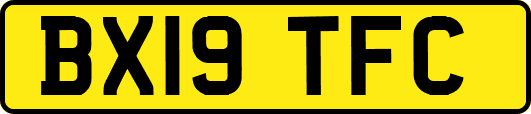 BX19 TFC